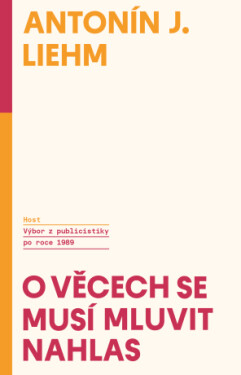 ANTONÍN J. LIEHM

Host

Výbor z publicistiky po roce 1989

O VĚCECH SE MUSÍ MLUVIT NAHLAS